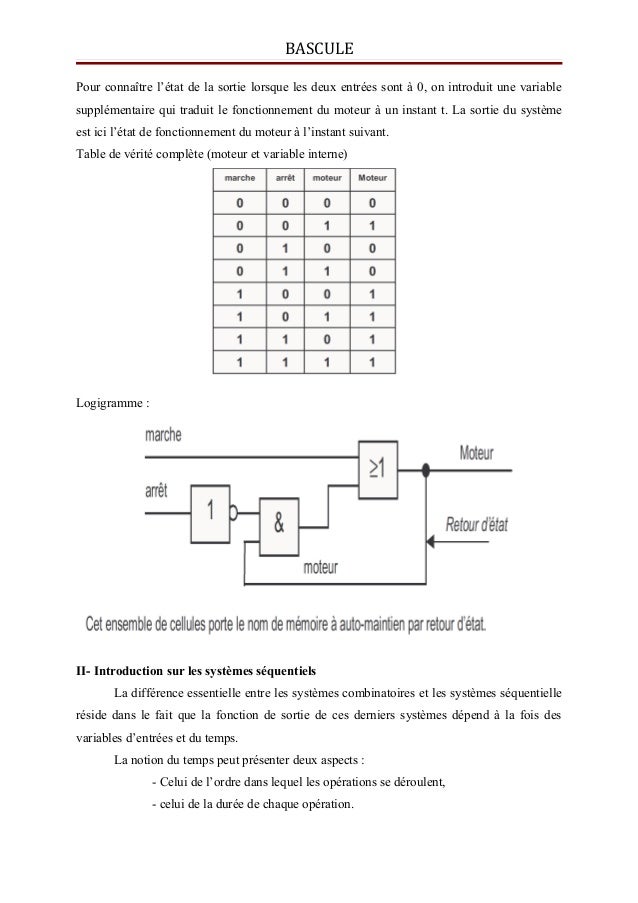 BASCULE

Pour connaître l'état de la sortie lorsque les deux entrées sont à 0, on introduit une variable supplémentaire qui traduit le fonctionnement du moteur à un instant t. La sortie du système est ici l'état de fonctionnement du moteur à l'instant suivant.
Table de vérité complète (moteur et variable interne)

| marche | arrêt | moteur | Moteur |
|---|---|---|---|
| 0 | 0 | 0 | 0 |
| 0 | 0 | 1 | 1 |
| 0 | 1 | 0 | 0 |
| 0 | 1 | 1 | 0 |
| 1 | 0 | 0 | 1 |
| 1 | 0 | 1 | 1 |
| 1 | 1 | 0 | 1 |
| 1 | 1 | 1 | 1 |

Logigramme :

marche
arrêt
1
&
≥1
Moteur
Retour d'état
moteur

Cet ensemble de cellules porte le nom de mémoire à auto-maintien par retour d'état.

II- Introduction sur les systèmes séquentiels

La différence essentielle entre les systèmes combinatoires et les systèmes séquentielle réside dans le fait que la fonction de sortie de ces derniers systèmes dépend à la fois des variables d'entrées et du temps.

La notion du temps peut présenter deux aspects :

- Celui de l'ordre dans lequel les opérations se déroulent,

- celui de la durée de chaque opération.